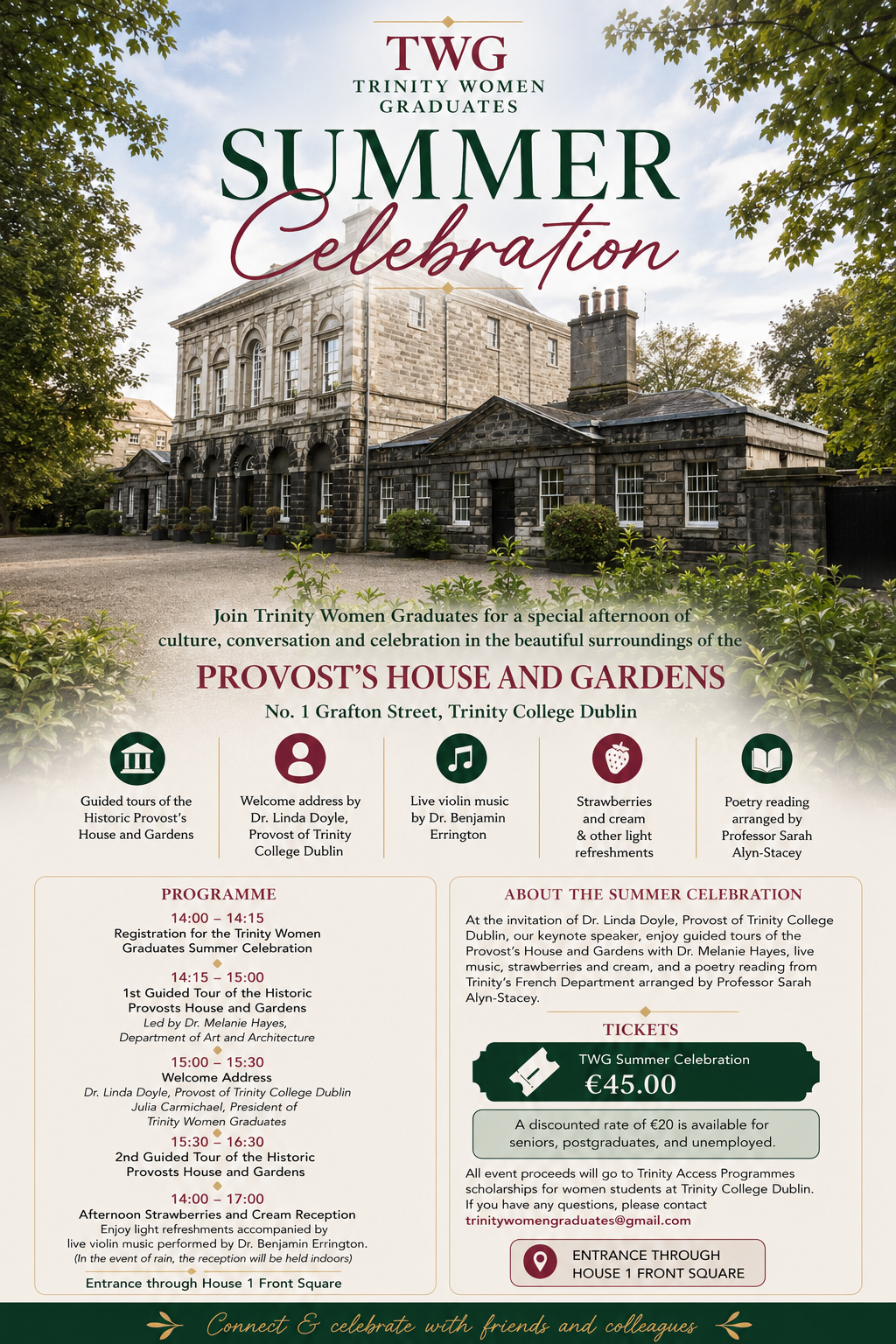 TWG
TRINITY WOMEN GRADUATES

SUMMER
Celebration

Join Trinity Women Graduates for a special afternoon of culture, conversation and celebration in the beautiful surroundings of the

PROVOST'S HOUSE AND GARDENS
No. 1 Grafton Street, Trinity College Dublin

Guided tours of the Historic Provost's House and Gardens

Welcome address by Dr. Linda Doyle, Provost of Trinity College Dublin

Live violin music by Dr. Benjamin Errington

Strawberries and cream & other light refreshments

Poetry reading arranged by Professor Sarah Alyn-Stacey

PROGRAMME

14:00 – 14:15
Registration for the Trinity Women Graduates Summer Celebration

14:15 – 15:00
1st Guided Tour of the Historic Provosts House and Gardens
Led by Dr. Melanie Hayes, Department of Art and Architecture

15:00 – 15:30
Welcome Address
Dr. Linda Doyle, Provost of Trinity College Dublin
Julia Carmichael, President of Trinity Women Graduates

15:30 – 16:30
2nd Guided Tour of the Historic Provosts House and Gardens

14:00 – 17:00
Afternoon Strawberries and Cream Reception
Enjoy light refreshments accompanied by live violin music performed by Dr. Benjamin Errington.
(In the event of rain, the reception will be held indoors)

Entrance through House 1 Front Square

ABOUT THE SUMMER CELEBRATION

At the invitation of Dr. Linda Doyle, Provost of Trinity College Dublin, our keynote speaker, enjoy guided tours of the Provost's House and Gardens with Dr. Melanie Hayes, live music, strawberries and cream, and a poetry reading from Trinity's French Department arranged by Professor Sarah Alyn-Stacey.

TICKETS

TWG Summer Celebration
€45.00

A discounted rate of €20 is available for seniors, postgraduates, and unemployed.

All event proceeds will go to Trinity Access Programmes scholarships for women students at Trinity College Dublin. If you have any questions, please contact trinitywomengraduates@gmail.com

ENTRANCE THROUGH HOUSE 1 FRONT SQUARE

Connect & celebrate with friends and colleagues